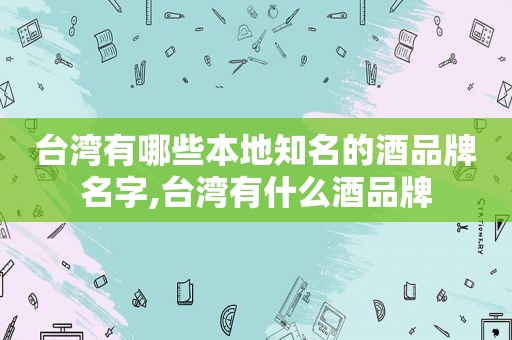 台湾有哪些本地知名的酒品牌名字,台湾有什么酒品牌

STATIONERY